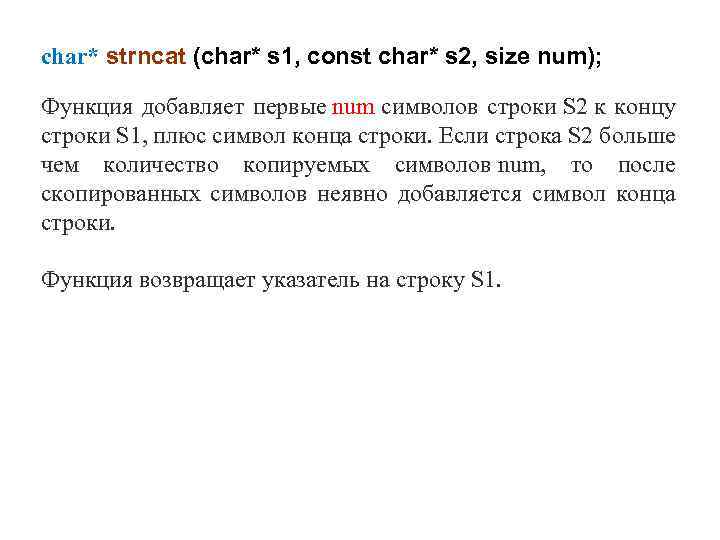 char* strncat (char* s1, const char* s2, size num);

Функция добавляет первые num символов строки S2 к концу строки S1, плюс символ конца строки. Если строка S2 больше чем количество копируемых символов num, то после скопированных символов неявно добавляется символ конца строки.

Функция возвращает указатель на строку S1.